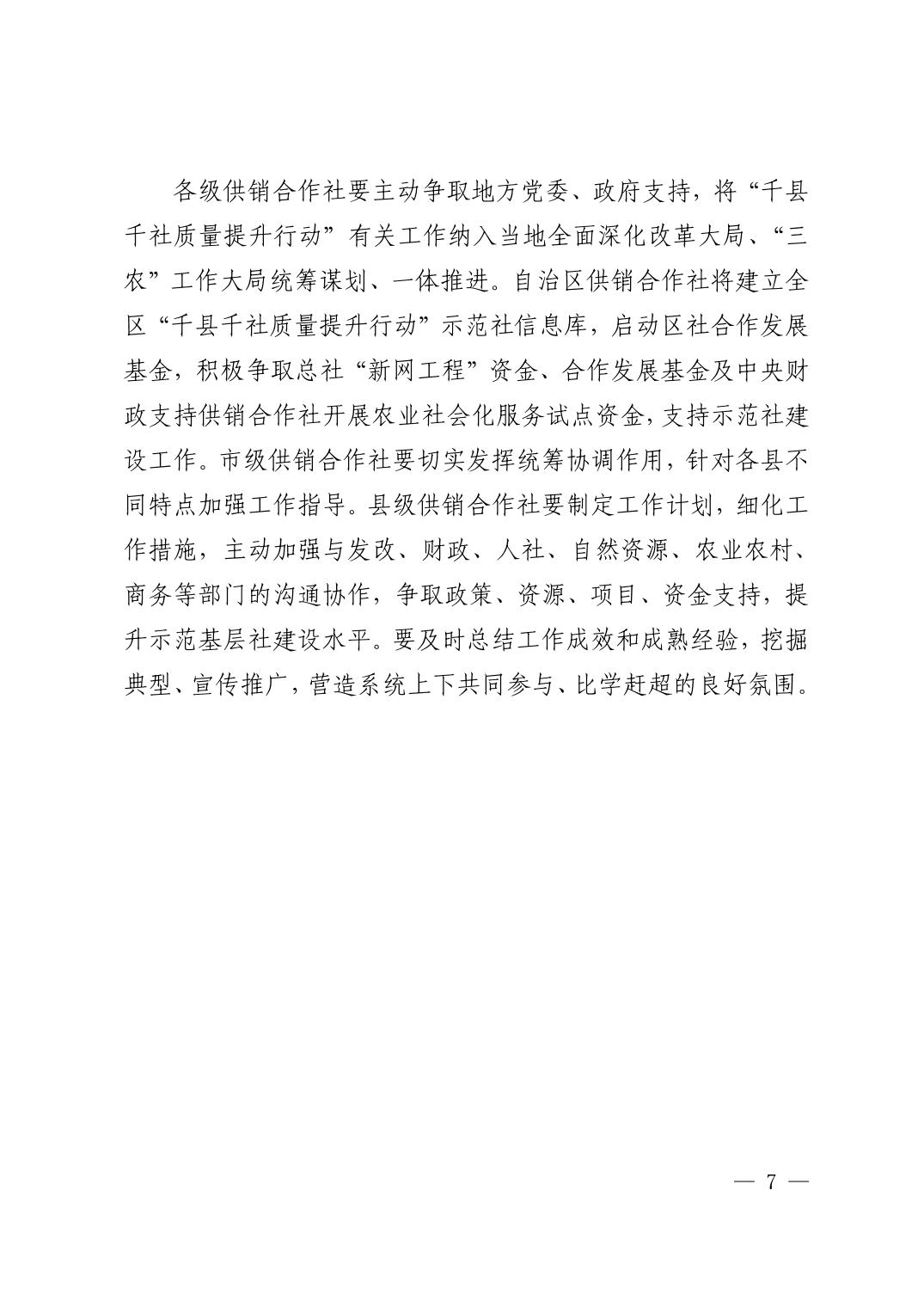 各级供销合作社要主动争取地方党委、政府支持，将“千县千社质量提升行动”有关工作纳入当地全面深化改革大局、“三农”工作大局统筹谋划、一体推进。自治区供销合作社将建立全区“千县千社质量提升行动”示范社信息库，启动区社合作发展基金，积极争取总社“新网工程”资金、合作发展基金及中央财政支持供销合作社开展农业社会化服务试点资金，支持示范社建设工作。市级供销合作社要切实发挥统筹协调作用，针对各县不同特点加强工作指导。县级供销合作社要制定工作计划，细化工作措施，主动加强与发改、财政、人社、自然资源、农业农村、商务等部门的沟通协作，争取政策、资源、项目、资金支持，提升示范基层社建设水平。要及时总结工作成效和成熟经验，挖掘典型、宣传推广，营造系统上下共同参与、比学赶超的良好氛围。

— 7 —